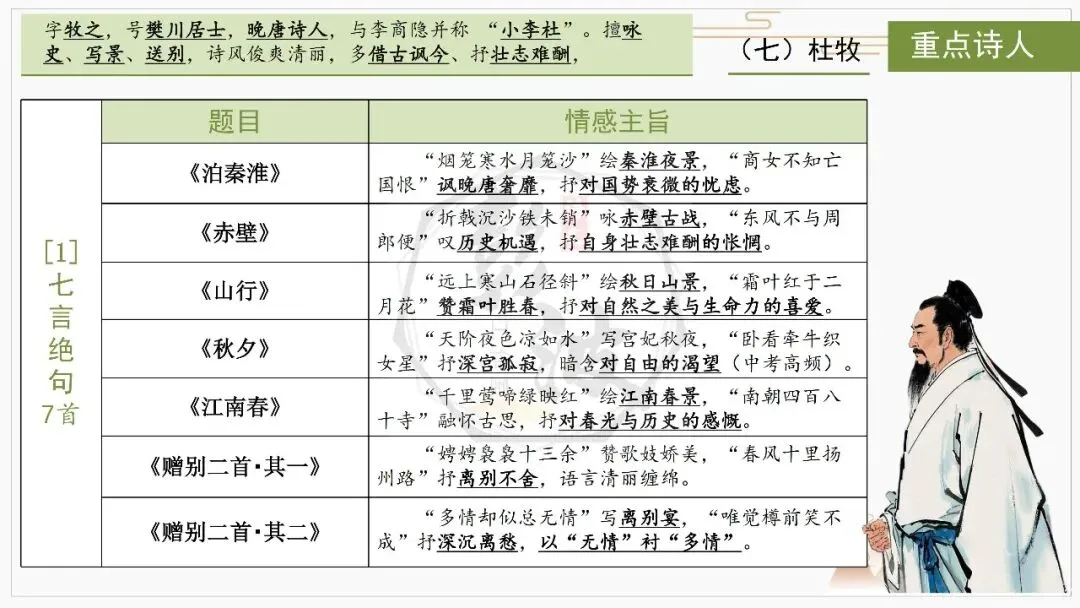 字牧之，号樊川居士，晚唐诗人，与李商隐并称 “小李杜”。擅咏史、写景、送别，诗风俊爽清丽，多借古讽今、抒壮志难酬，

（七）杜牧

重点诗人

[1] 七言绝句 7首

| 题目 | 情感主旨 |
|---|---|
| 《泊秦淮》 | “烟笼寒水月笼沙”绘秦淮夜景，“商女不知亡国恨”讽晚唐奢靡，抒对国势衰微的忧虑。 |
| 《赤壁》 | “折戟沉沙铁未销”咏赤壁古战，“东风不与周郎便”叹历史机遇，抒自身壮志难酬的怅惘。 |
| 《山行》 | “远上寒山石径斜”绘秋日山景，“霜叶红于二月花”赞霜叶胜春，抒对自然之美与生命力的喜爱。 |
| 《秋夕》 | “天阶夜色凉如水”写宫妃秋夜，“卧看牵牛织女星”抒深宫孤寂，暗含对自由的渴望（中考高频）。 |
| 《江南春》 | “千里莺啼绿映红”绘江南春景，“南朝四百八十寺”融怀古思，抒对春光与历史的感慨。 |
| 《赠别二首·其一》 | “娉娉袅袅十三余”赞歌妓娇美，“春风十里扬州路”抒离别不舍，语言清丽缠绵。 |
| 《赠别二首·其二》 | “多情却似总无情”写离别宴，“唯觉樽前笑不成”抒深沉离愁，以“无情”衬“多情”。 |